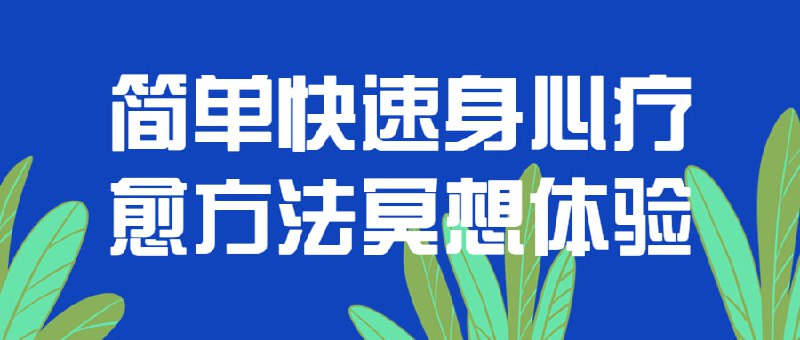 简单快速身心疗愈方法冥想体验